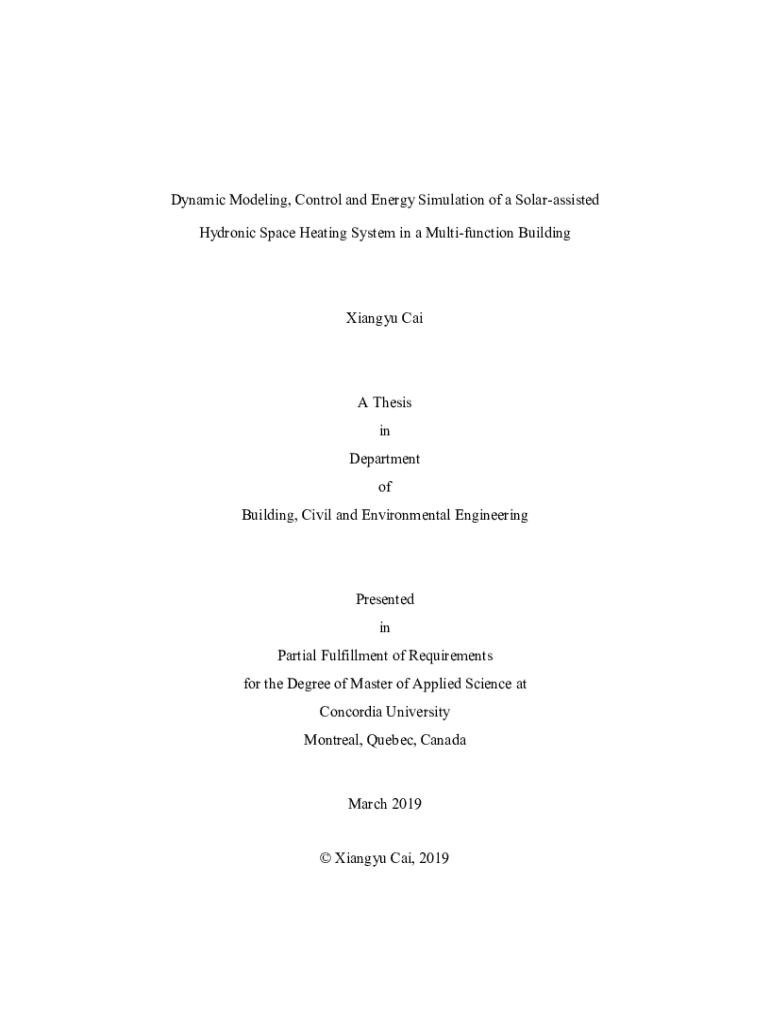 Dynamic Modeling, Control and Energy Simulation of a Solar-assisted
Hydronic Space Heating System in a Multi-function Building

Xiangyu Cai

A Thesis
in
Department
of
Building, Civil and Environmental Engineering

Presented
in
Partial Fulfillment of Requirements
for the Degree of Master of Applied Science at
Concordia University
Montreal, Quebec, Canada

March 2019

© Xiangyu Cai, 2019